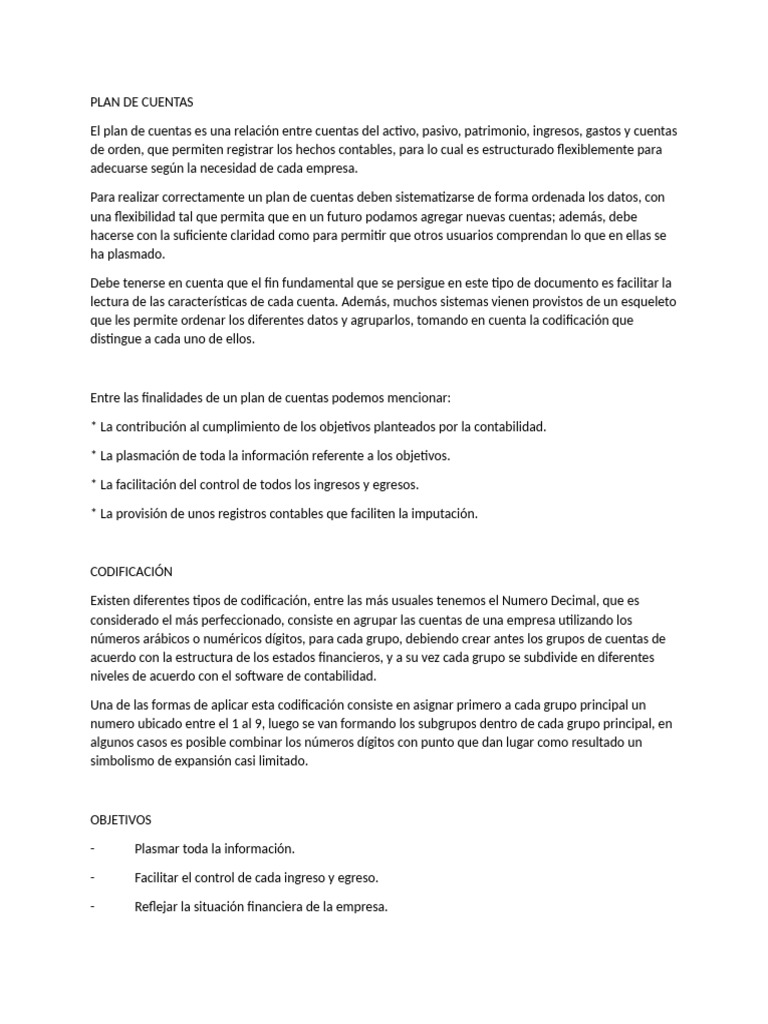 PLAN DE CUENTAS

El plan de cuentas es una relación entre cuentas del activo, pasivo, patrimonio, ingresos, gastos y cuentas de orden, que permiten registrar los hechos contables, para lo cual es estructurado flexiblemente para adecuarse según la necesidad de cada empresa.

Para realizar correctamente un plan de cuentas deben sistematizarse de forma ordenada los datos, con una flexibilidad tal que permita que en un futuro podamos agregar nuevas cuentas; además, debe hacerse con la suficiente claridad como para permitir que otros usuarios comprendan lo que en ellas se ha plasmado.

Debe tenerse en cuenta que el fin fundamental que se persigue en este tipo de documento es facilitar la lectura de las características de cada cuenta. Además, muchos sistemas vienen provistos de un esqueleto que les permite ordenar los diferentes datos y agruparlos, tomando en cuenta la codificación que distingue a cada uno de ellos.

Entre las finalidades de un plan de cuentas podemos mencionar:

* La contribución al cumplimiento de los objetivos planteados por la contabilidad.

* La plasmación de toda la información referente a los objetivos.

* La facilitación del control de todos los ingresos y egresos.

* La provisión de unos registros contables que faciliten la imputación.

CODIFICACIÓN

Existen diferentes tipos de codificación, entre las más usuales tenemos el Numero Decimal, que es considerado el más perfeccionado, consiste en agrupar las cuentas de una empresa utilizando los números arábicos o numéricos dígitos, para cada grupo, debiendo crear antes los grupos de cuentas de acuerdo con la estructura de los estados financieros, y a su vez cada grupo se subdivide en diferentes niveles de acuerdo con el software de contabilidad.

Una de las formas de aplicar esta codificación consiste en asignar primero a cada grupo principal un numero ubicado entre el 1 al 9, luego se van formando los subgrupos dentro de cada grupo principal, en algunos casos es posible combinar los números dígitos con punto que dan lugar como resultado un simbolismo de expansión casi limitado.

OBJETIVOS

- Plasmar toda la información.

- Facilitar el control de cada ingreso y egreso.

- Reflejar la situación financiera de la empresa.